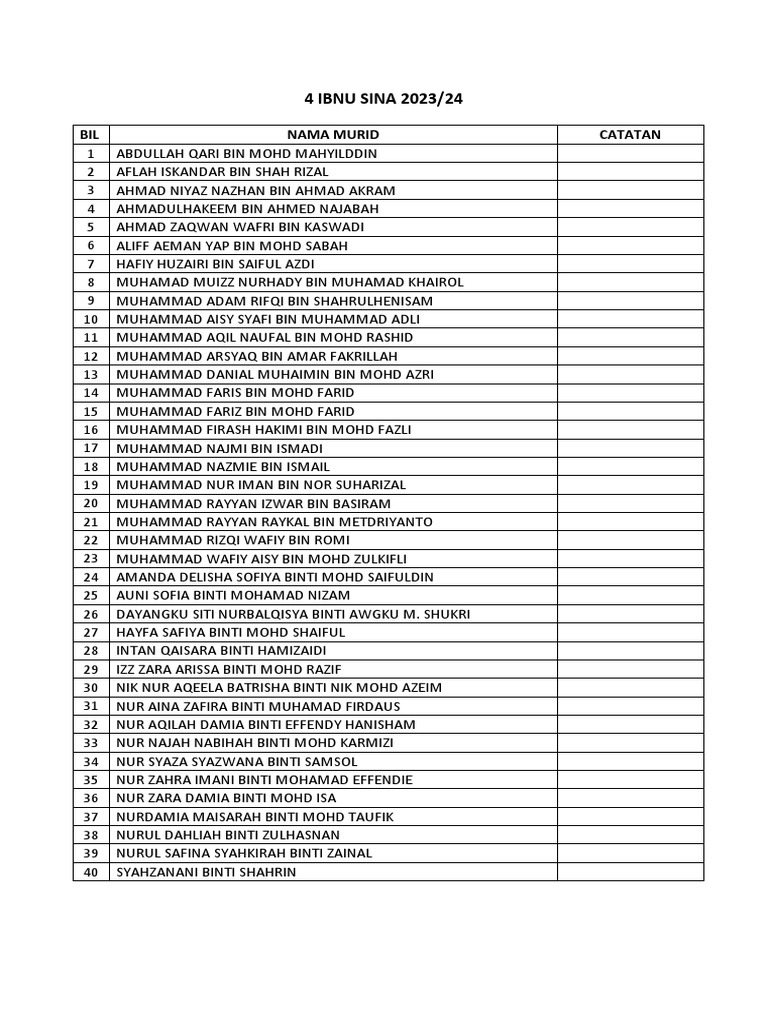 4 IBNU SINA 2023/24

| BIL | NAMA MURID | CATATAN |
|---|---|---|
| 1 | ABDULLAH QARI BIN MOHD MAHYILDDIN | |
| 2 | AFLAH ISKANDAR BIN SHAH RIZAL | |
| 3 | AHMAD NIYAZ NAZHAN BIN AHMAD AKRAM | |
| 4 | AHMADULHAKEEM BIN AHMED NAJABAH | |
| 5 | AHMAD ZAQWAN WAFRI BIN KASWADI | |
| 6 | ALIFF AEMAN YAP BIN MOHD SABAH | |
| 7 | HAFIY HUZAIRI BIN SAIFUL AZDI | |
| 8 | MUHAMAD MUIZZ NURHADY BIN MUHAMAD KHAIROL | |
| 9 | MUHAMMAD ADAM RIFQI BIN SHAHRULHENISAM | |
| 10 | MUHAMMAD AISY SYAFI BIN MUHAMMAD ADLI | |
| 11 | MUHAMMAD AQIL NAUFAL BIN MOHD RASHID | |
| 12 | MUHAMMAD ARSYAQ BIN AMAR FAKRILLAH | |
| 13 | MUHAMMAD DANIAL MUHAIMIN BIN MOHD AZRI | |
| 14 | MUHAMMAD FARIS BIN MOHD FARID | |
| 15 | MUHAMMAD FARIZ BIN MOHD FARID | |
| 16 | MUHAMMAD FIRASH HAKIMI BIN MOHD FAZLI | |
| 17 | MUHAMMAD NAJMI BIN ISMADI | |
| 18 | MUHAMMAD NAZMIE BIN ISMAIL | |
| 19 | MUHAMMAD NUR IMAN BIN NOR SUHARIZAL | |
| 20 | MUHAMMAD RAYYAN IZWAR BIN BASIRAM | |
| 21 | MUHAMMAD RAYYAN RAYKAL BIN METDRIYANTO | |
| 22 | MUHAMMAD RIZQI WAFIY BIN ROMI | |
| 23 | MUHAMMAD WAFIY AISY BIN MOHD ZULKIFLI | |
| 24 | AMANDA DELISHA SOFIYA BINTI MOHD SAIFULDIN | |
| 25 | AUNI SOFIA BINTI MOHAMAD NIZAM | |
| 26 | DAYANGKU SITI NURBALQISYA BINTI AWGKU M. SHUKRI | |
| 27 | HAYFA SAFIYA BINTI MOHD SHAIFUL | |
| 28 | INTAN QAISARA BINTI HAMIZAIDI | |
| 29 | IZZ ZARA ARISSA BINTI MOHD RAZIF | |
| 30 | NIK NUR AQEELA BATRISHA BINTI NIK MOHD AZEIM | |
| 31 | NUR AINA ZAFIRA BINTI MUHAMAD FIRDAUS | |
| 32 | NUR AQILAH DAMIA BINTI EFFENDY HANISHAM | |
| 33 | NUR NAJAH NABIHAH BINTI MOHD KARMIZI | |
| 34 | NUR SYAZA SYAZWANA BINTI SAMSOL | |
| 35 | NUR ZAHRA IMANI BINTI MOHAMAD EFFENDIE | |
| 36 | NUR ZARA DAMIA BINTI MOHD ISA | |
| 37 | NURDAMIA MAISARAH BINTI MOHD TAUFIK | |
| 38 | NURUL DAHLIAH BINTI ZULHASNAN | |
| 39 | NURUL SAFINA SYAHKIRAH BINTI ZAINAL | |
| 40 | SYAHZANANI BINTI SHAHRIN | |